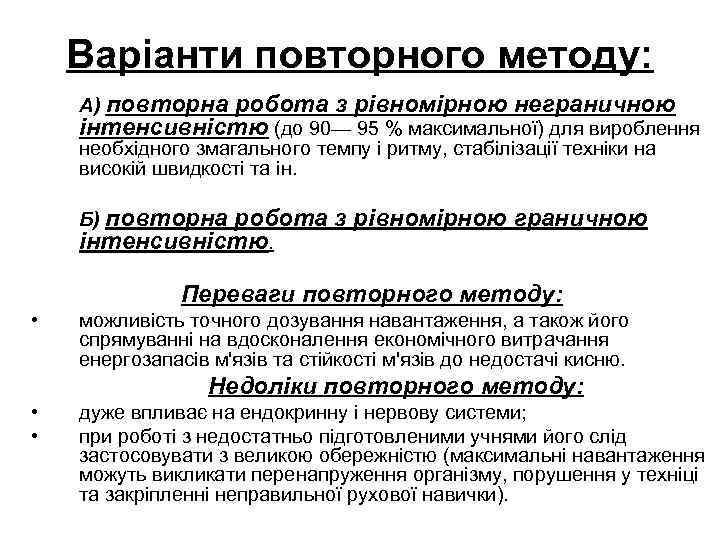 Варіанти повторного методу:

А) повторна робота з рівномірною неграничною інтенсивністю (до 90— 95 % максимальної) для вироблення необхідного змагального темпу і ритму, стабілізації техніки на високій швидкості та ін.

Б) повторна робота з рівномірною граничною інтенсивністю.

Переваги повторного методу:

• можливість точного дозування навантаження, а також його спрямуванні на вдосконалення економічного витрачання енергозапасів м'язів та стійкості м'язів до недостачі кисню.

Недоліки повторного методу:

• дуже впливає на ендокринну і нервову системи;
• при роботі з недостатньо підготовленими учнями його слід застосовувати з великою обережністю (максимальні навантаження можуть викликати перенапруження організму, порушення у техніці та закріпленні неправильної рухової навички).